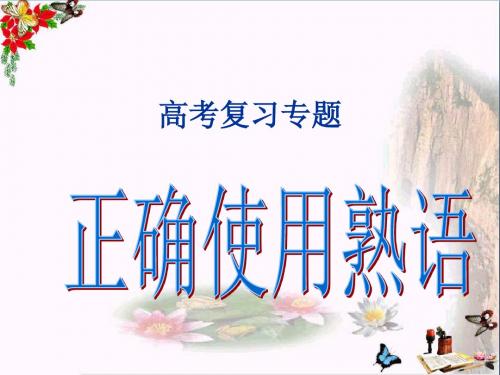 高考复习专题

正确使用熟语